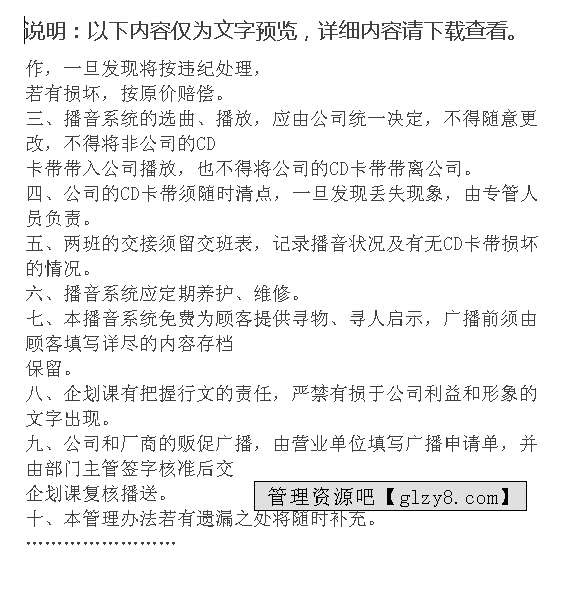 说明：以下内容仅为文字预览，详细内容请下载查看。

作，一旦发现将按违纪处理，
若有损坏，按原价赔偿。
三、播音系统的选曲、播放，应由公司统一决定，不得随意更改，不得将非公司的CD
卡带带入公司播放，也不得将公司的CD卡带带离公司。
四、公司的CD卡带须随时清点，一旦发现丢失现象，由专管人员负责。
五、两班的交接须留交班表，记录播音状况及有无CD卡带损坏的情况。
六、播音系统应定期养护、维修。
七、本播音系统免费为顾客提供寻物、寻人启示，广播前须由顾客填写详尽的内容存档
保留。
八、企划课有把握行文的责任，严禁有损于公司利益和形象的文字出现。
九、公司和厂商的贩促广播，由营业单位填写广播申请单，并由部门主管签字核准后交
企划课复核播送。
管理资源吧【glzy8.com】
十、本管理办法若有遗漏之处将随时补充。
……………………